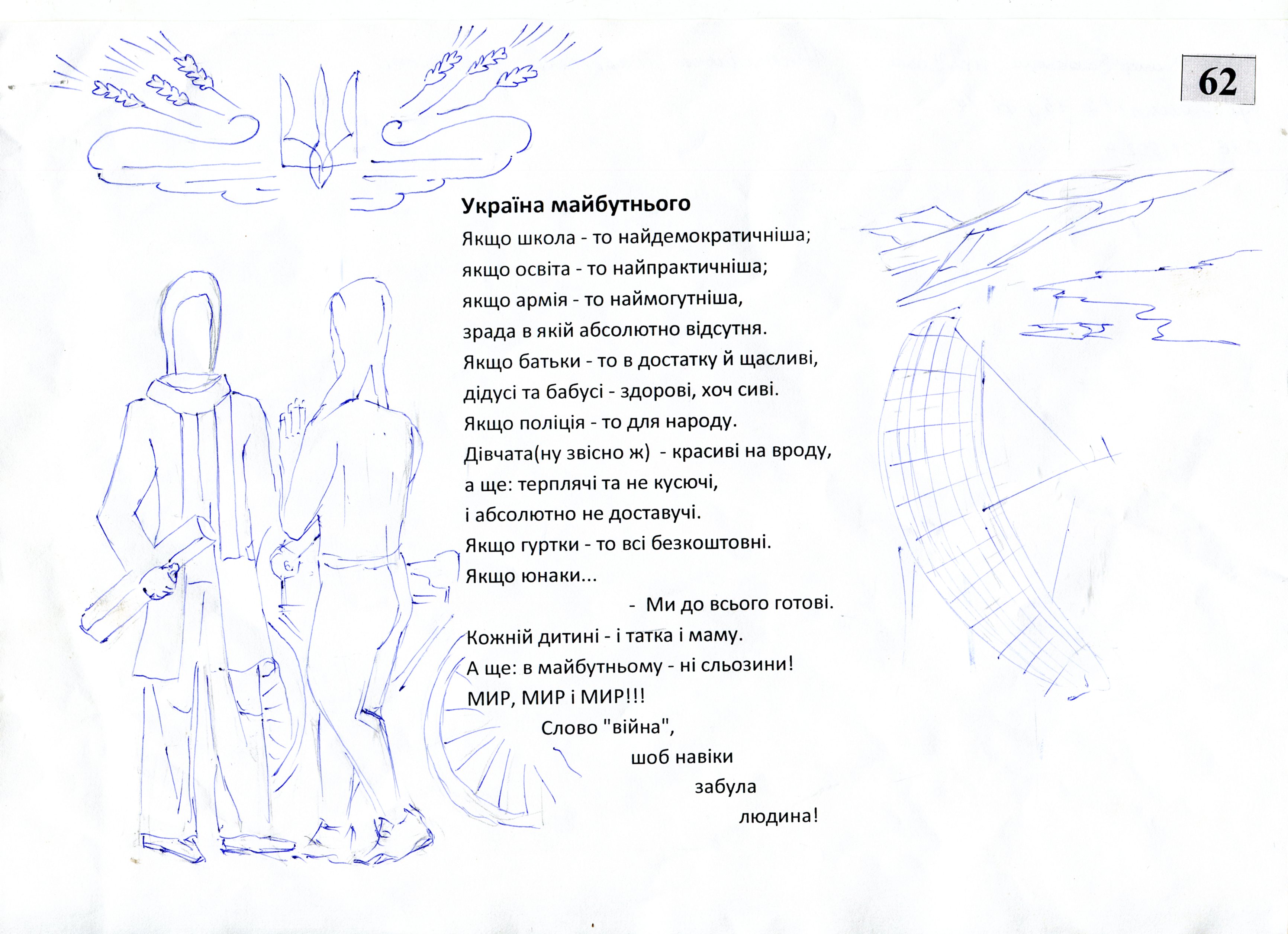 62

Україна майбутнього

Якщо школа - то найдемократичніша;
якщо освіта - то найпрактичніша;
якщо армія - то наймогутніша,
зрада в якій абсолютно відсутня.
Якщо батьки - то в достатку й щасливі,
дідусі та бабусі - здорові, хоч сиві.
Якщо поліція - то для народу.
Дівчата(ну звісно ж) - красиві на вроду,
а ще: терплячі та не кусючі,
і абсолютно не доставучі.
Якщо гуртки - то всі безкоштовні.
Якщо юнаки...
- Ми до всього готові.
Кожній дитині - і татка і маму.
А ще: в майбутньому - ні сльозини!
МИР, МИР і МИР!!!
Слово "війна",
шоб навіки
забула
людина!